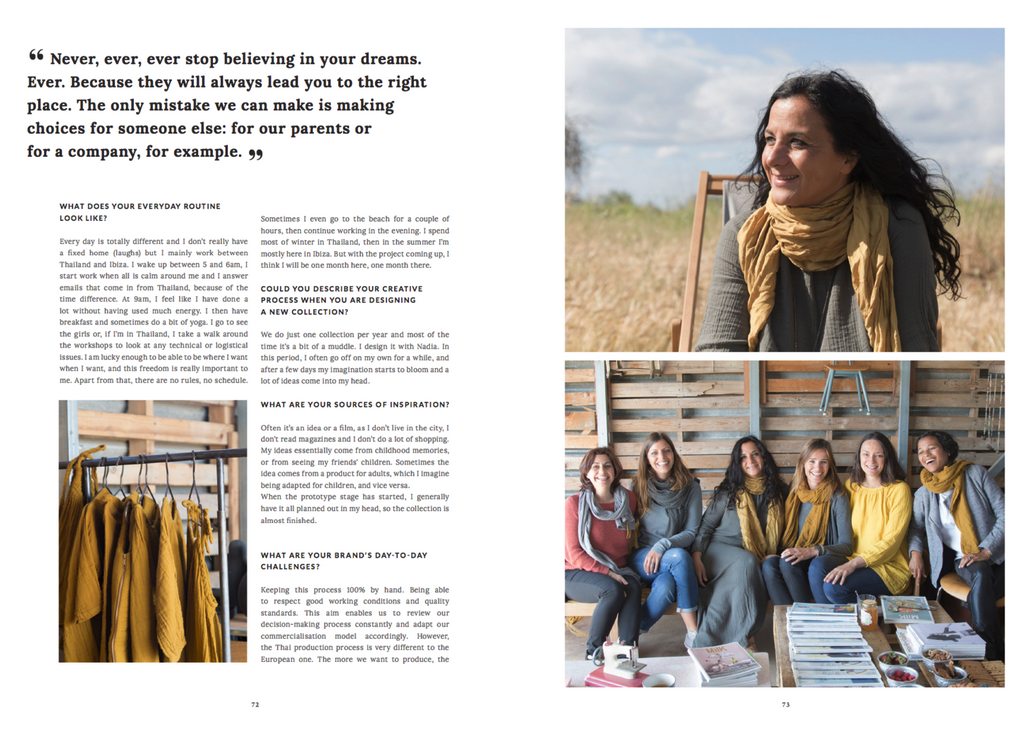 ❝ Never, ever, ever stop believing in your dreams. Ever. Because they will always lead you to the right place. The only mistake we can make is making choices for someone else: for our parents or for a company, for example. ❞

WHAT DOES YOUR EVERYDAY ROUTINE LOOK LIKE?

Every day is totally different and I don't really have a fixed home (laughs) but I mainly work between Thailand and Ibiza. I wake up between 5 and 6am, I start work when all is calm around me and I answer emails that come in from Thailand, because of the time difference. At 9am, I feel like I have done a lot without having used much energy. I then have breakfast and sometimes do a bit of yoga. I go to see the girls or, if I'm in Thailand, I take a walk around the workshops to look at any technical or logistical issues. I am lucky enough to be able to be where I want when I want, and this freedom is really important to me. Apart from that, there are no rules, no schedule.

Sometimes I even go to the beach for a couple of hours, then continue working in the evening. I spend most of winter in Thailand, then in the summer I'm mostly here in Ibiza. But with the project coming up, I think I will be one month here, one month there.

COULD YOU DESCRIBE YOUR CREATIVE PROCESS WHEN YOU ARE DESIGNING A NEW COLLECTION?

We do just one collection per year and most of the time it's a bit of a muddle. I design it with Nadia. In this period, I often go off on my own for a while, and after a few days my imagination starts to bloom and a lot of ideas come into my head.

WHAT ARE YOUR SOURCES OF INSPIRATION?

Often it's an idea or a film, as I don't live in the city, I don't read magazines and I don't do a lot of shopping. My ideas essentially come from childhood memories, or from seeing my friends' children. Sometimes the idea comes from a product for adults, which I imagine being adapted for children, and vice versa.
When the prototype stage has started, I generally have it all planned out in my head, so the collection is almost finished.

WHAT ARE YOUR BRAND'S DAY-TO-DAY CHALLENGES?

Keeping this process 100% by hand. Being able to respect good working conditions and quality standards. This aim enables us to review our decision-making process constantly and adapt our commercialisation model accordingly. However, the Thai production process is very different to the European one. The more we want to produce, the

72

73